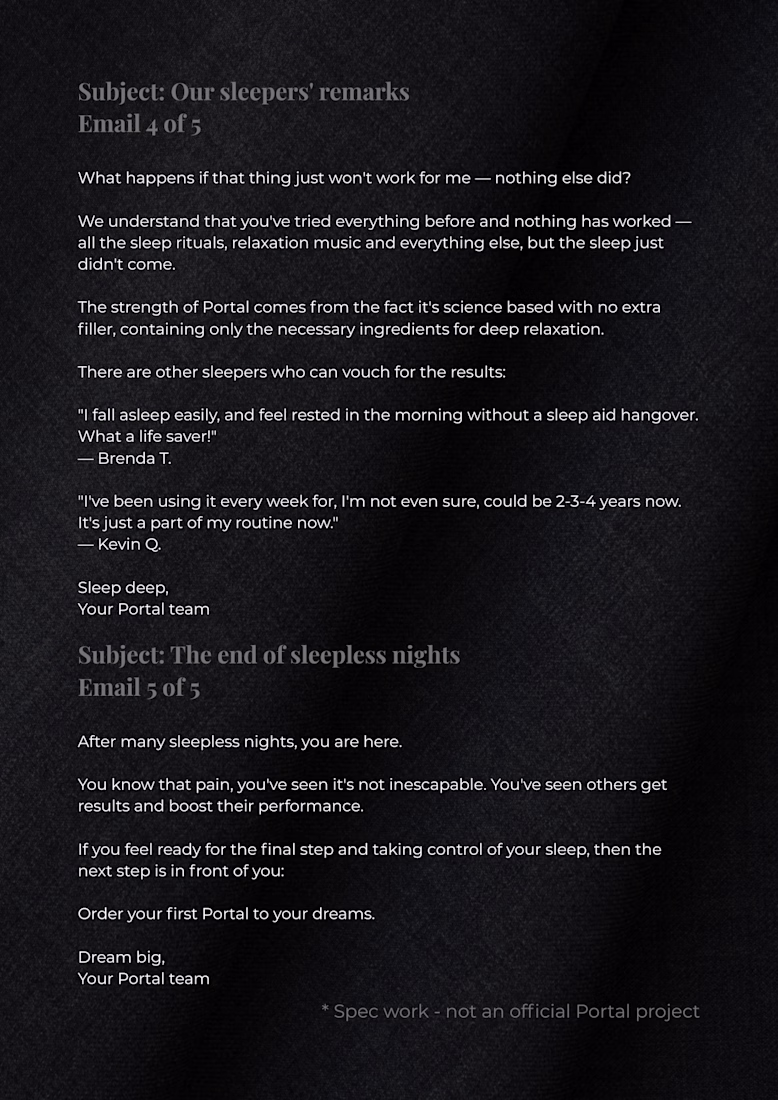 Subject: Our sleepers' remarks
Email 4 of 5

What happens if that thing just won't work for me — nothing else did?

We understand that you've tried everything before and nothing has worked — all the sleep rituals, relaxation music and everything else, but the sleep just didn't come.

The strength of Portal comes from the fact it's science based with no extra filler, containing only the necessary ingredients for deep relaxation.

There are other sleepers who can vouch for the results:

"I fall asleep easily, and feel rested in the morning without a sleep aid hangover. What a life saver!"
— Brenda T.

"I've been using it every week for, I'm not even sure, could be 2-3-4 years now. It's just a part of my routine now."
— Kevin Q.

Sleep deep,
Your Portal team

Subject: The end of sleepless nights
Email 5 of 5

After many sleepless nights, you are here.

You know that pain, you've seen it's not inescapable. You've seen others get results and boost their performance.

If you feel ready for the final step and taking control of your sleep, then the next step is in front of you:

Order your first Portal to your dreams.

Dream big,
Your Portal team

* Spec work - not an official Portal project